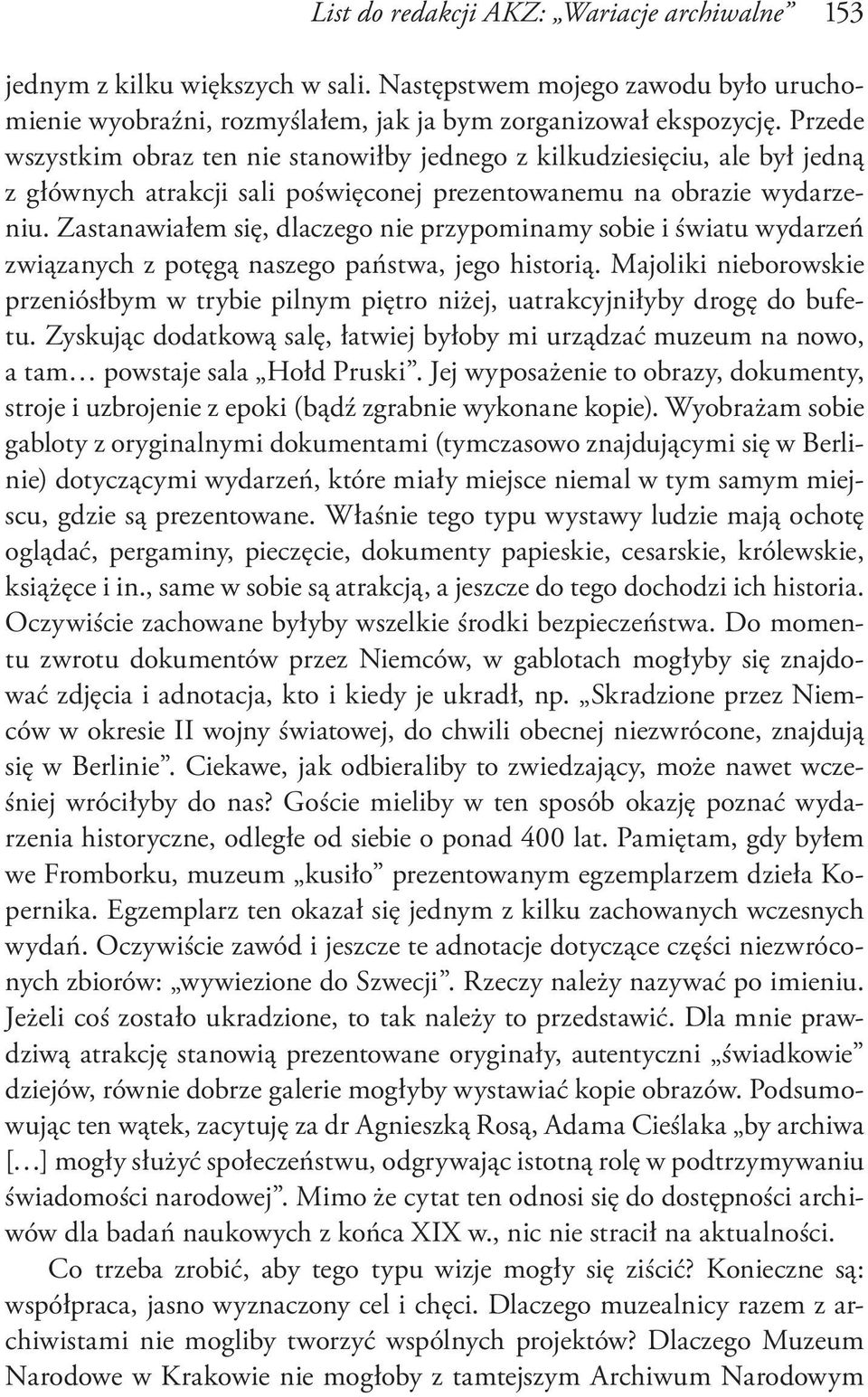 List do redakcji AKZ: „Wariacje archiwalne” 153

jednym z kilku większych w sali. Następstwem mojego zawodu było uruchomienie wyobraźni, rozmyślałem, jak ja bym zorganizował ekspozycję. Przede wszystkim obraz ten nie stanowiłby jednego z kilkudziesięciu, ale był jedną z głównych atrakcji sali poświęconej prezentowanemu na obrazie wydarzeniu. Zastanawiałem się, dlaczego nie przypominamy sobie i światu wydarzeń związanych z potęgą naszego państwa, jego historią. Majoliki nieborowskie przeniósłbym w trybie pilnym piętro niżej, uatrakcyjniłyby drogę do bufetu. Zyskując dodatkową salę, łatwiej byłoby mi urządzać muzeum na nowo, a tam… powstaje sala „Hołd Pruski”. Jej wyposażenie to obrazy, dokumenty, stroje i uzbrojenie z epoki (bądź zgrabnie wykonane kopie). Wyobrażam sobie gabloty z oryginalnymi dokumentami (tymczasowo znajdującymi się w Berlinie) dotyczącymi wydarzeń, które miały miejsce niemal w tym samym miejscu, gdzie są prezentowane. Właśnie tego typu wystawy ludzie mają ochotę oglądać, pergaminy, pieczęcie, dokumenty papieskie, cesarskie, królewskie, książęce i in., same w sobie są atrakcją, a jeszcze do tego dochodzi ich historia. Oczywiście zachowane byłyby wszelkie środki bezpieczeństwa. Do momentu zwrotu dokumentów przez Niemców, w gablotach mogłyby się znajdować zdjęcia i adnotacja, kto i kiedy je ukradł, np. „Skradzione przez Niemców w okresie II wojny światowej, do chwili obecnej niezwrócone, znajdują się w Berlinie”. Ciekawe, jak odbieraliby to zwiedzający, może nawet wcześniej wróciłyby do nas? Goście mieliby w ten sposób okazję poznać wydarzenia historyczne, odległe od siebie o ponad 400 lat. Pamiętam, gdy byłem we Fromborku, muzeum „kusiło” prezentowanym egzemplarzem dzieła Kopernika. Egzemplarz ten okazał się jednym z kilku zachowanych wczesnych wydań. Oczywiście zawód i jeszcze te adnotacje dotyczące części niezwróconych zbiorów: „wywiezione do Szwecji”. Rzeczy należy nazywać po imieniu. Jeżeli coś zostało ukradzione, to tak należy to przedstawić. Dla mnie prawdziwą atrakcję stanowią prezentowane oryginały, autentyczni „świadkowie” dziejów, równie dobrze galerie mogłyby wystawiać kopie obrazów. Podsumowując ten wątek, zacytuję za dr Agnieszką Rosą, Adama Cieślaka „by archiwa […] mogły służyć społeczeństwu, odgrywając istotną rolę w podtrzymywaniu świadomości narodowej”. Mimo że cytat ten odnosi się do dostępności archiwów dla badań naukowych z końca XIX w., nic nie stracił na aktualności.

Co trzeba zrobić, aby tego typu wizje mogły się ziścić? Konieczne są: współpraca, jasno wyznaczony cel i chęci. Dlaczego muzealnicy razem z archiwistami nie mogliby tworzyć wspólnych projektów? Dlaczego Muzeum Narodowe w Krakowie nie mogłoby z tamtejszym Archiwum Narodowym